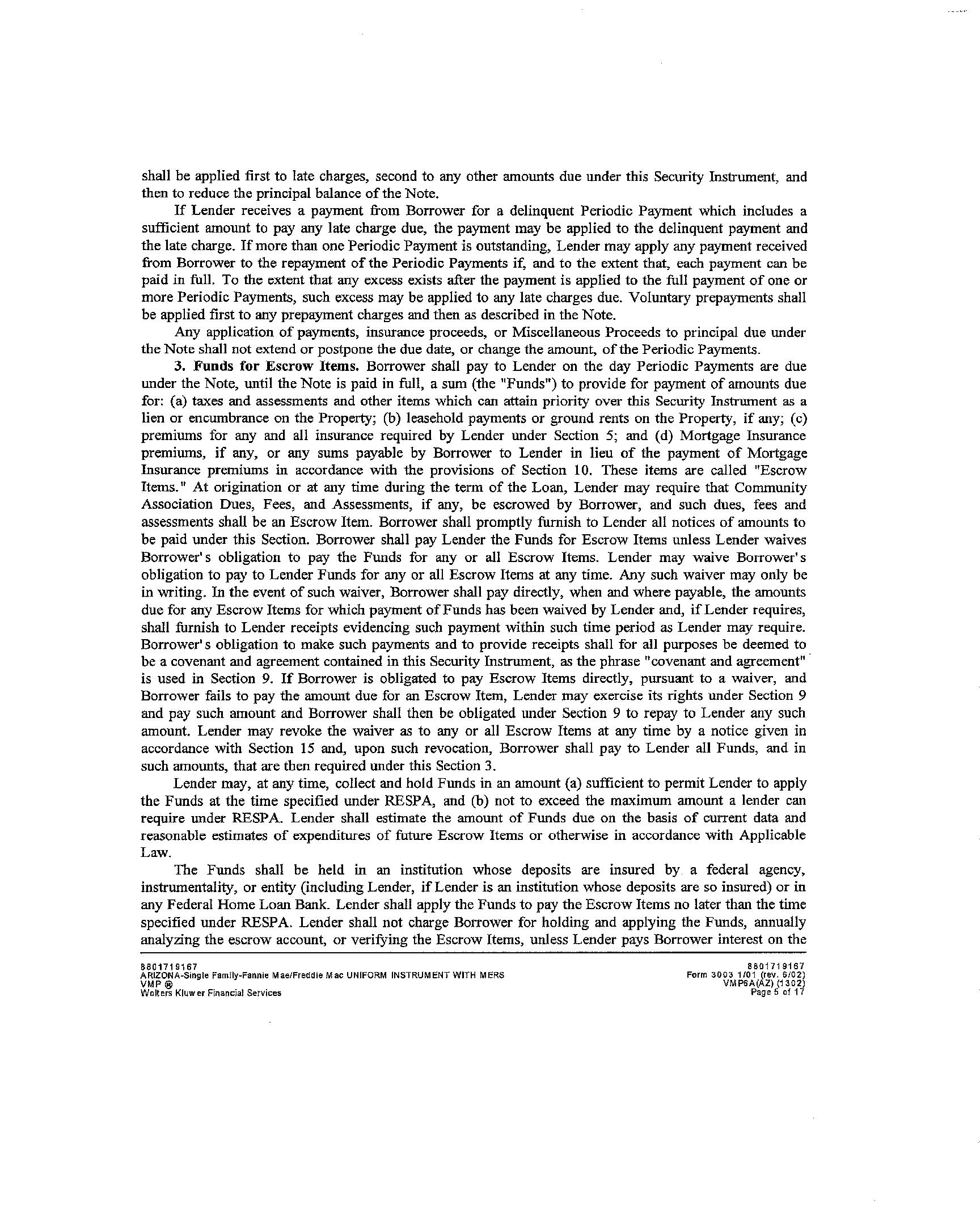 shall be applied first to late charges, second to any other amounts due under this Security Instrument, and then to reduce the principal balance of the Note.

If Lender receives a payment from Borrower for a delinquent Periodic Payment which includes a sufficient amount to pay any late charge due, the payment may be applied to the delinquent payment and the late charge. If more than one Periodic Payment is outstanding, Lender may apply any payment received from Borrower to the repayment of the Periodic Payments if, and to the extent that, each payment can be paid in full. To the extent that any excess exists after the payment is applied to the full payment of one or more Periodic Payments, such excess may be applied to any late charges due. Voluntary prepayments shall be applied first to any prepayment charges and then as described in the Note.

Any application of payments, insurance proceeds, or Miscellaneous Proceeds to principal due under the Note shall not extend or postpone the due date, or change the amount, of the Periodic Payments.

3. Funds for Escrow Items. Borrower shall pay to Lender on the day Periodic Payments are due under the Note, until the Note is paid in full, a sum (the "Funds") to provide for payment of amounts due for: (a) taxes and assessments and other items which can attain priority over this Security Instrument as a lien or encumbrance on the Property; (b) leasehold payments or ground rents on the Property, if any; (c) premiums for any and all insurance required by Lender under Section 5; and (d) Mortgage Insurance premiums, if any, or any sums payable by Borrower to Lender in lieu of the payment of Mortgage Insurance premiums in accordance with the provisions of Section 10. These items are called "Escrow Items." At origination or at any time during the term of the Loan, Lender may require that Community Association Dues, Fees, and Assessments, if any, be escrowed by Borrower, and such dues, fees and assessments shall be an Escrow Item. Borrower shall promptly furnish to Lender all notices of amounts to be paid under this Section. Borrower shall pay Lender the Funds for Escrow Items unless Lender waives Borrower's obligation to pay the Funds for any or all Escrow Items. Lender may waive Borrower's obligation to pay to Lender Funds for any or all Escrow Items at any time. Any such waiver may only be in writing. In the event of such waiver, Borrower shall pay directly, when and where payable, the amounts due for any Escrow Items for which payment of Funds has been waived by Lender and, if Lender requires, shall furnish to Lender receipts evidencing such payment within such time period as Lender may require. Borrower's obligation to make such payments and to provide receipts shall for all purposes be deemed to be a covenant and agreement contained in this Security Instrument, as the phrase "covenant and agreement" is used in Section 9. If Borrower is obligated to pay Escrow Items directly, pursuant to a waiver, and Borrower fails to pay the amount due for an Escrow Item, Lender may exercise its rights under Section 9 and pay such amount and Borrower shall then be obligated under Section 9 to repay to Lender any such amount. Lender may revoke the waiver as to any or all Escrow Items at any time by a notice given in accordance with Section 15 and, upon such revocation, Borrower shall pay to Lender all Funds, and in such amounts, that are then required under this Section 3.

Lender may, at any time, collect and hold Funds in an amount (a) sufficient to permit Lender to apply the Funds at the time specified under RESPA, and (b) not to exceed the maximum amount a lender can require under RESPA. Lender shall estimate the amount of Funds due on the basis of current data and reasonable estimates of expenditures of future Escrow Items or otherwise in accordance with Applicable Law.

The Funds shall be held in an institution whose deposits are insured by a federal agency, instrumentality, or entity (including Lender, if Lender is an institution whose deposits are so insured) or in any Federal Home Loan Bank. Lender shall apply the Funds to pay the Escrow Items no later than the time specified under RESPA. Lender shall not charge Borrower for holding and applying the Funds, annually analyzing the escrow account, or verifying the Escrow Items, unless Lender pays Borrower interest on the

8801719167
ARIZONA-Single Family-Fannie Mae/Freddie Mac UNIFORM INSTRUMENT WITH MERS
VMP ®
Wolters Kluwer Financial Services

8801719167
Form 3003 1/01 (rev. 6/02)
VMP6A(AZ) (1302)
Page 5 of 17